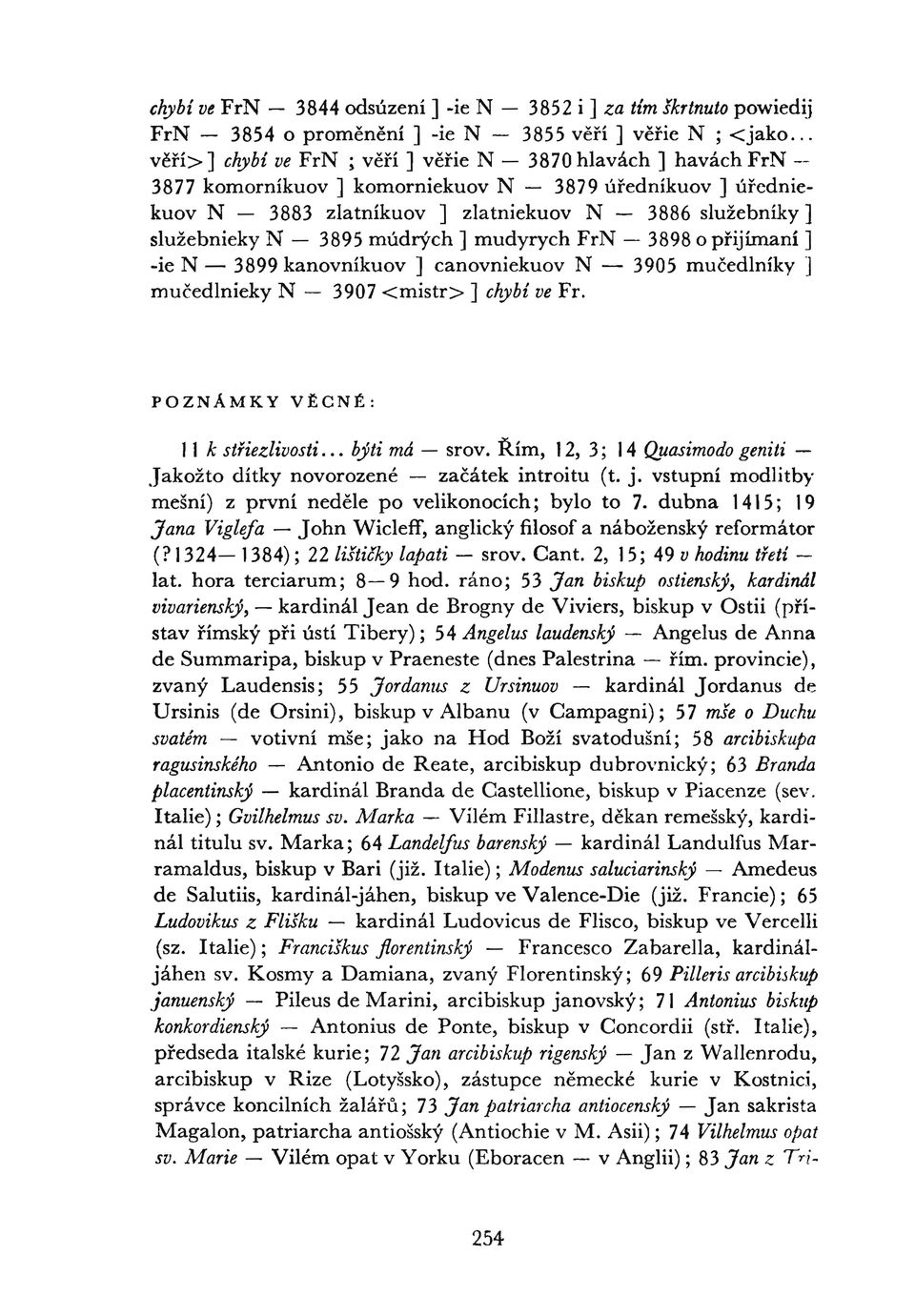 chybí ve FrN — 3844 odsúzení ] -ie N — 3852 i ] za tím škrtnuto powiedij FrN — 3854 o proměnění ] -ie N — 3855 věří ] věřie N ; <jako... věří> ] chybí ve FrN ; věří ] věřie N — 3870 hlavách ] havách FrN — 3877 komorníkuov ] komorniekuov N — 3879 úředníkuov ] úředniekuov N — 3883 zlatníkuov ] zlatniekuov N — 3886 služebníky ] služebnieky N — 3895 múdrých ] mudyrych FrN — 3898 o přijímaní ] -ie N — 3899 kanovníkuov ] canovniekuov N — 3905 mučedlníky ] mučedlnieky N — 3907 <mistr> ] chybí ve Fr.

POZNÁMKY VĚCNÉ:

11 k střiezlivosti... býti má — srov. Řím, 12, 3; 14 Quasimodo geniti — Jakožto dítky novorozené — začátek introitu (t. j. vstupní modlitby mešní) z první neděle po velikonocích; bylo to 7. dubna 1415; 19 Jana Viglefa — John Wicleff, anglický filosof a náboženský reformátor (?1324—1384); 22 lištičky lapati — srov. Cant. 2, 15; 49 v hodinu třetí — lat. hora terciarum; 8—9 hod. ráno; 53 Jan biskup ostienský, kardinál vivarienský, — kardinál Jean de Brogny de Viviers, biskup v Ostii (přístav římský při ústí Tibery); 54 Angelus laudenský — Angelus de Anna de Summaripa, biskup v Praeneste (dnes Palestrina — řím. provincie), zvaný Laudensis; 55 Jordanus z Ursinuov — kardinál Jordanus de Ursinis (de Orsini), biskup v Albanu (v Campagni); 57 mše o Duchu svatém — votivní mše; jako na Hod Boží svatodušní; 58 arcibiskupa ragusinského — Antonio de Reate, arcibiskup dubrovnický; 63 Branda placentinský — kardinál Branda de Castellione, biskup v Piacenze (sev. Italie); Gvilhelmus sv. Marka — Vilém Fillastre, děkan remešský, kardinál titulu sv. Marka; 64 Landelfus barenský — kardinál Landulfus Marramaldus, biskup v Bari (již. Italie); Modenus saluciarinský — Amedeus de Salutiis, kardinál-jáhen, biskup ve Valence-Die (již. Francie); 65 Ludovikus z Flišku — kardinál Ludovicus de Flisco, biskup ve Vercelli (sz. Italie); Franciškus florentinský — Francesco Zabarella, kardinál-jáhen sv. Kosmy a Damiana, zvaný Florentinský; 69 Pilleris arcibiskup januenský — Pileus de Marini, arcibiskup janovský; 71 Antonius biskup konkordienský — Antonius de Ponte, biskup v Concordii (stř. Italie), předseda italské kurie; 72 Jan arcibiskup rigenský — Jan z Wallenrodu, arcibiskup v Rize (Lotyšsko), zástupce německé kurie v Kostnici, správce koncilních žalářů; 73 Jan patriarcha antiocenský — Jan sakrista Magalon, patriarcha antiošský (Antiochie v M. Asii); 74 Vilhelmus opat sv. Marie — Vilém opat v Yorku (Eboracen — v Anglii); 83 Jan z Tri-

254